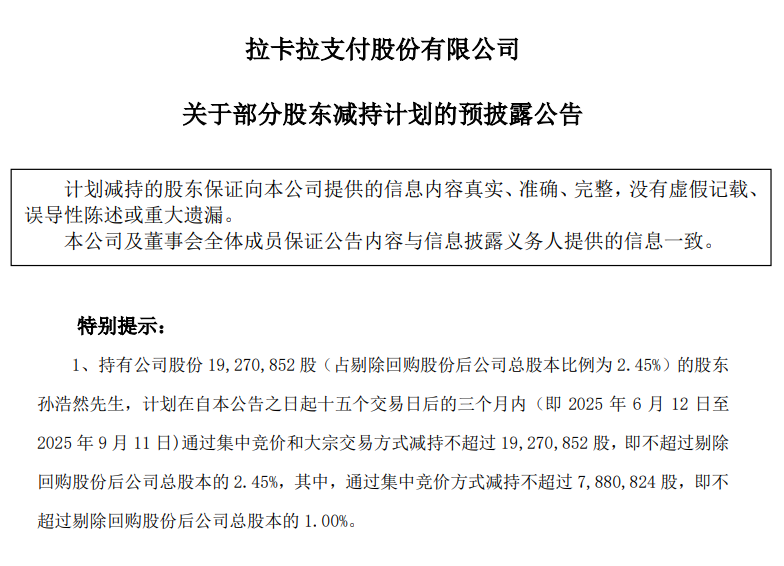 拉卡拉支付股份有限公司

关于部分股东减持计划的预披露公告

计划减持的股东保证向本公司提供的信息内容真实、准确、完整，没有虚假记载、误导性陈述或重大遗漏。
本公司及董事会全体成员保证公告内容与信息披露义务人提供的信息一致。

特别提示：

1、持有公司股份 19,270,852 股（占剔除回购股份后公司总股本比例为 2.45%）的股东孙浩然先生，计划在自本公告之日起十五个交易日后的三个月内（即 2025 年 6 月 12 日至 2025 年 9 月 11 日）通过集中竞价和大宗交易方式减持不超过 19,270,852 股，即不超过剔除回购股份后公司总股本的 2.45%，其中，通过集中竞价方式减持不超过 7,880,824 股，即不超过剔除回购股份后公司总股本的 1.00%。